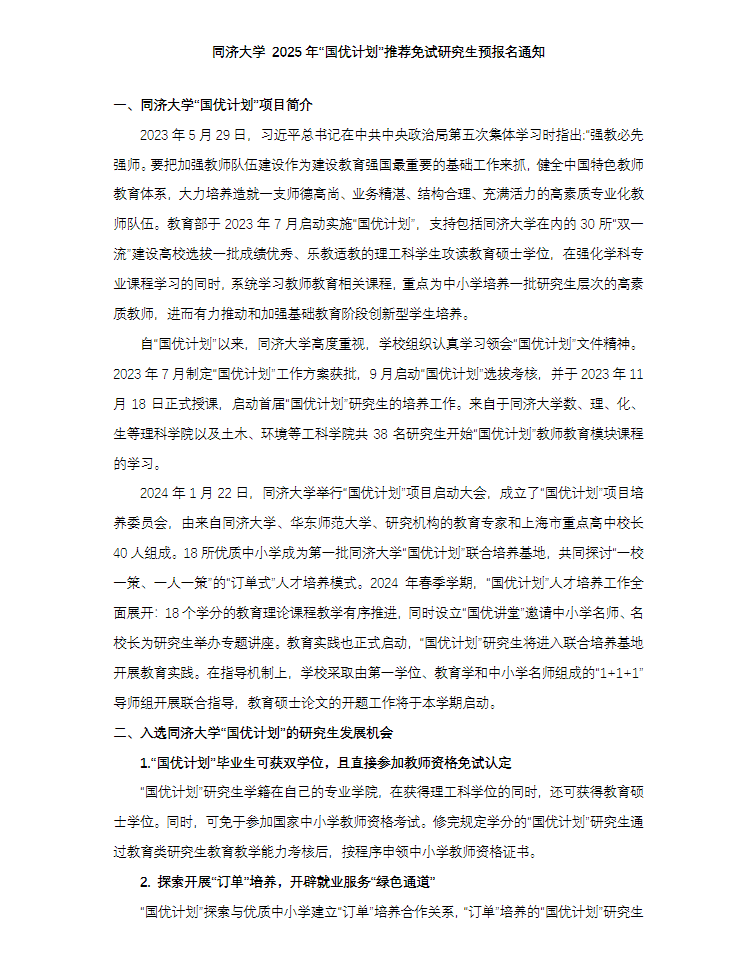 同济大学 2025 年“国优计划”推荐免试研究生预报名通知

一、同济大学“国优计划”项目简介

2023 年 5 月 29 日，习近平总书记在中共中央政治局第五次集体学习时指出:“强教必先强师。要把加强教师队伍建设作为建设教育强国最重要的基础工作来抓，健全中国特色教师教育体系，大力培养造就一支师德高尚、业务精湛、结构合理、充满活力的高素质专业化教师队伍。教育部于 2023 年 7 月启动实施“国优计划”，支持包括同济大学在内的 30 所“双一流”建设高校选拔一批成绩优秀、乐教适教的理工科学生攻读教育硕士学位，在强化学科专业课程学习的同时，系统学习教师教育相关课程，重点为中小学培养一批研究生层次的高素质教师，进而有力推动和加强基础教育阶段创新型学生培养。

自“国优计划”以来，同济大学高度重视，学校组织认真学习领会“国优计划”文件精神。2023 年 7 月制定“国优计划”工作方案获批，9 月启动“国优计划”选拔考核，并于 2023 年 11 月 18 日正式授课，启动首届“国优计划”研究生的培养工作。来自于同济大学数、理、化、生等理科学院以及土木、环境等工科学院共 38 名研究生开始“国优计划”教师教育模块课程的学习。

2024 年 1 月 22 日，同济大学举行“国优计划”项目启动大会，成立了“国优计划”项目培养委员会，由来自同济大学、华东师范大学、研究机构的教育专家和上海市重点高中校长 40 人组成。18 所优质中小学成为第一批同济大学“国优计划”联合培养基地，共同探讨“一校一策、一人一策”的“订单式”人才培养模式。2024 年春季学期，“国优计划”人才培养工作全面展开：18 个学分的教育理论课程教学有序推进，同时设立“国优讲堂”邀请中小学名师、名校长为研究生举办专题讲座。教育实践也正式启动，“国优计划”研究生将进入联合培养基地开展教育实践。在指导机制上，学校采取由第一学位、教育学和中小学名师组成的“1+1+1”导师组开展联合指导，教育硕士论文的开题工作将于本学期启动。

二、入选同济大学“国优计划”的研究生发展机会

1.“国优计划”毕业生可获双学位，且直接参加教师资格免试认定

“国优计划”研究生学籍在自己的专业学院，在获得理工科学位的同时，还可获得教育硕士学位。同时，可免于参加国家中小学教师资格考试。修完规定学分的“国优计划”研究生通过教育类研究生教育教学能力考核后，按程序申领中小学教师资格证书。

2. 探索开展“订单”培养，开辟就业服务“绿色通道”

“国优计划”探索与优质中小学建立“订单”培养合作关系，“订单”培养的“国优计划”研究生